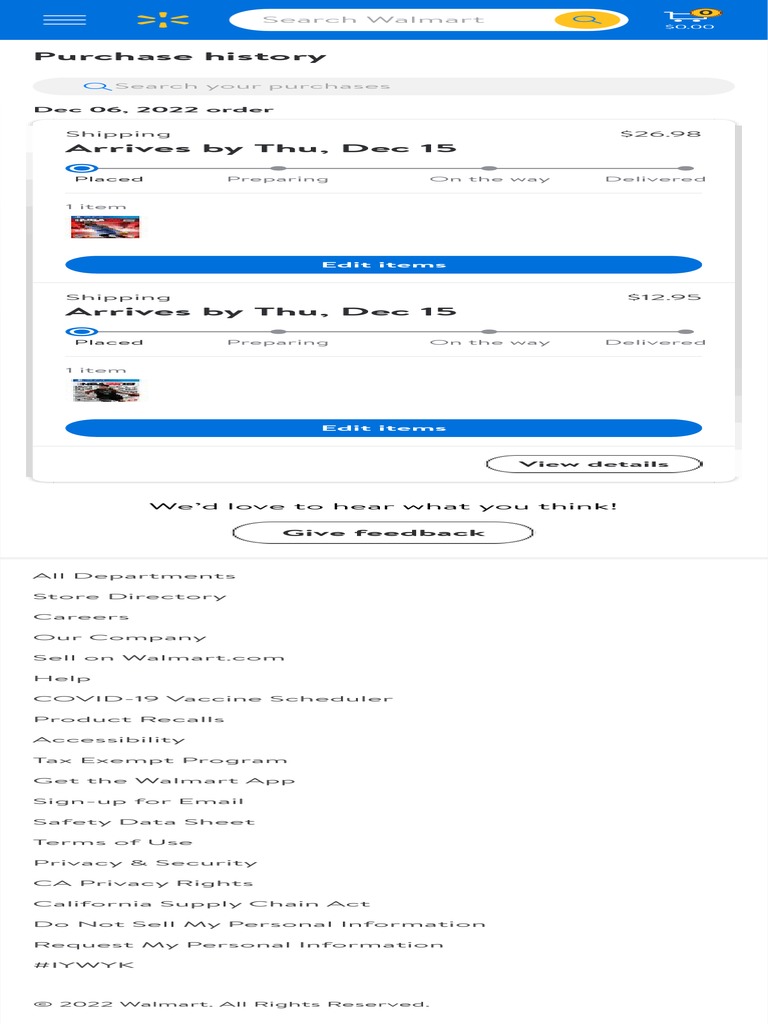 Search Walmart

0
$0.00

Purchase history

Search your purchases

Dec 06, 2022 order

Shipping
$26.98
Arrives by Thu, Dec 15
Placed Preparing On the way Delivered

1 item

Edit items

Shipping
$12.95
Arrives by Thu, Dec 15
Placed Preparing On the way Delivered

1 item

Edit items

View details

We'd love to hear what you think!

Give feedback

All Departments
Store Directory
Careers
Our Company
Sell on Walmart.com
Help
COVID-19 Vaccine Scheduler
Product Recalls
Accessibility
Tax Exempt Program
Get the Walmart App
Sign-up for Email
Safety Data Sheet
Terms of Use
Privacy & Security
CA Privacy Rights
California Supply Chain Act
Do Not Sell My Personal Information
Request My Personal Information
#IYWYK

© 2022 Walmart. All Rights Reserved.